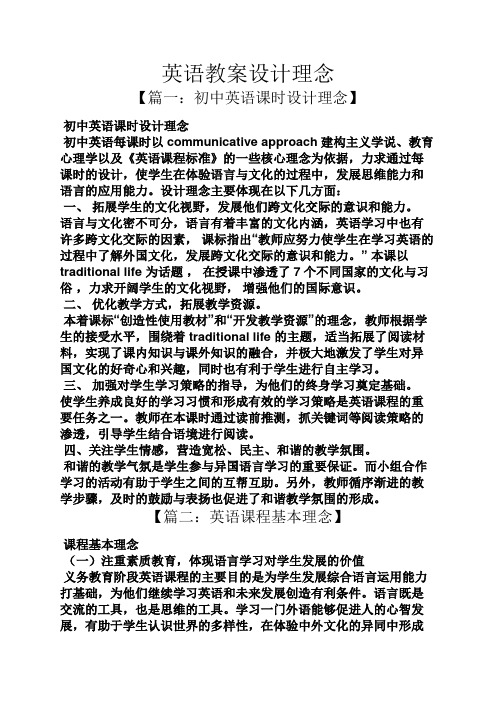 英语教案设计理念

【篇一：初中英语课时设计理念】

初中英语课时设计理念

初中英语每课时以 communicative approach 建构主义学说、教育心理学以及《英语课程标准》的一些核心理念为依据，力求通过每课时的设计，使学生在体验语言与文化的过程中，发展思维能力和语言的应用能力。设计理念主要体现在以下几方面：

一、 拓展学生的文化视野，发展他们跨文化交际的意识和能力。

语言与文化密不可分，语言有着丰富的文化内涵，英语学习中也有许多跨文化交际的因素， 课标指出“教师应努力使学生在学习英语的过程中了解外国文化，发展跨文化交际的意识和能力。” 本课以 traditional life 为话题， 在授课中渗透了 7 个不同国家的文化与习俗，力求开阔学生的文化视野， 增强他们的国际意识。

二、 优化教学方式，拓展教学资源。

本着课标“创造性使用教材”和“开发教学资源”的理念，教师根据学生的接受水平，围绕着 traditional life 的主题，适当拓展了阅读材料，实现了课内知识与课外知识的融合，并极大地激发了学生对异国文化的好奇心和兴趣，同时也有利于学生进行自主学习。

三、 加强对学生学习策略的指导，为他们的终身学习奠定基础。

使学生养成良好的学习习惯和形成有效的学习策略是英语课程的重要任务之一。教师在本课时通过读前推测，抓关键词等阅读策略的渗透，引导学生结合语境进行阅读。

四、关注学生情感，营造宽松、民主、和谐的教学氛围。

和谐的教学气氛是学生参与异国语言学习的重要保证。而小组合作学习的活动有助于学生之间的互帮互助。另外，教师循序渐进的教学步骤，及时的鼓励与表扬也促进了和谐教学氛围的形成。

【篇二：英语课程基本理念】

课程基本理念

（一）注重素质教育，体现语言学习对学生发展的价值

义务教育阶段英语课程的主要目的是为学生发展综合语言运用能力打基础，为他们继续学习英语和未来发展创造有利条件。语言既是交流的工具，也是思维的工具。学习一门外语能够促进人的心智发展，有助于学生认识世界的多样性，在体验中外文化的异同中形成